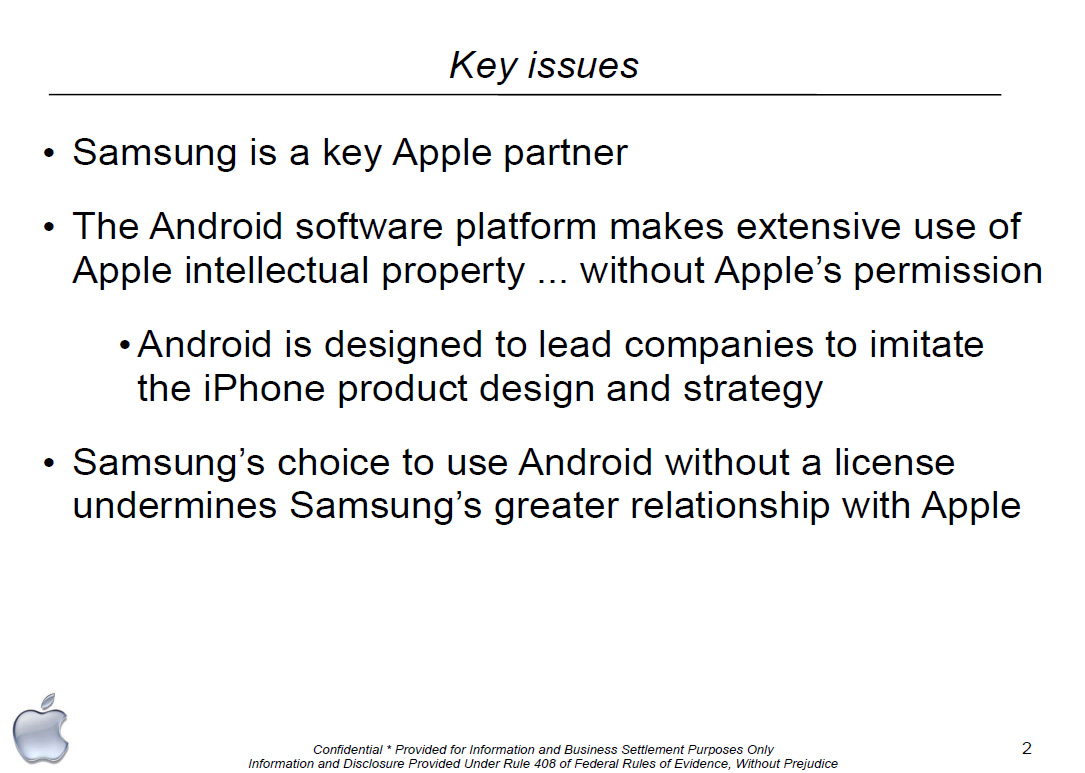 Key issues

• Samsung is a key Apple partner

• The Android software platform makes extensive use of Apple intellectual property ... without Apple's permission

• Android is designed to lead companies to imitate the iPhone product design and strategy

• Samsung's choice to use Android without a license undermines Samsung's greater relationship with Apple

Confidential * Provided for Information and Business Settlement Purposes Only
Information and Disclosure Provided Under Rule 408 of Federal Rules of Evidence, Without Prejudice

2